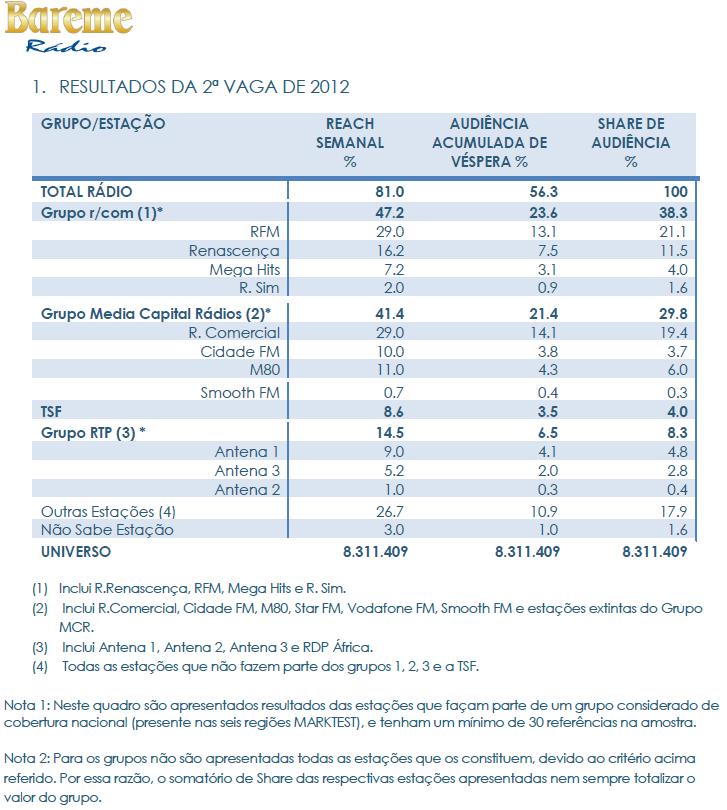 Bareme
Rádio

1. RESULTADOS DA 2ª VAGA DE 2012

| GRUPO/ESTAÇÃO | REACH SEMANAL % | AUDIÊNCIA ACUMULADA DE VÉSPERA % | SHARE DE AUDIÊNCIA % |
|---|---|---|---|
| TOTAL RÁDIO | 81.0 | 56.3 | 100 |
| Grupo r/com (1)* | 47.2 | 23.6 | 38.3 |
| RFM | 29.0 | 13.1 | 21.1 |
| Renascença | 16.2 | 7.5 | 11.5 |
| Mega Hits | 7.2 | 3.1 | 4.0 |
| R. Sim | 2.0 | 0.9 | 1.6 |
| Grupo Media Capital Rádios (2)* | 41.4 | 21.4 | 29.8 |
| R. Comercial | 29.0 | 14.1 | 19.4 |
| Cidade FM | 10.0 | 3.8 | 3.7 |
| M80 | 11.0 | 4.3 | 6.0 |
| Smooth FM | 0.7 | 0.4 | 0.3 |
| TSF | 8.6 | 3.5 | 4.0 |
| Grupo RTP (3) * | 14.5 | 6.5 | 8.3 |
| Antena 1 | 9.0 | 4.1 | 4.8 |
| Antena 3 | 5.2 | 2.0 | 2.8 |
| Antena 2 | 1.0 | 0.3 | 0.4 |
| Outras Estações (4) | 26.7 | 10.9 | 17.9 |
| Não Sabe Estação | 3.0 | 1.0 | 1.6 |
| UNIVERSO | 8.311.409 | 8.311.409 | 8.311.409 |

(1) Inclui R.Renascença, RFM, Mega Hits e R. Sim.
(2) Inclui R.Comercial, Cidade FM, M80, Star FM, Vodafone FM, Smooth FM e estações extintas do Grupo MCR.
(3) Inclui Antena 1, Antena 2, Antena 3 e RDP África.
(4) Todas as estações que não fazem parte dos grupos 1, 2, 3 e a TSF.

Nota 1: Neste quadro são apresentados resultados das estações que façam parte de um grupo considerado de cobertura nacional (presente nas seis regiões MARKTEST), e tenham um mínimo de 30 referências na amostra.

Nota 2: Para os grupos não são apresentadas todas as estações que os constituem, devido ao critério acima referido. Por essa razão, o somatório de Share das respectivas estações apresentadas nem sempre totalizar o valor do grupo.